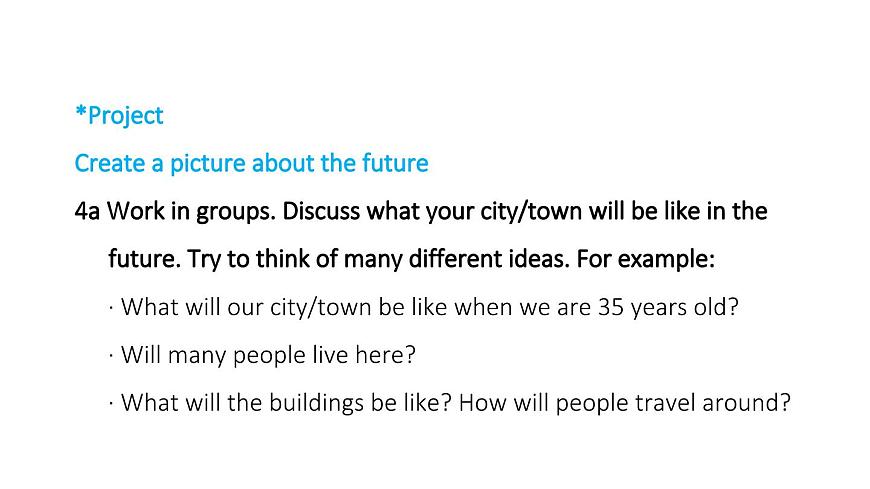 *Project

Create a picture about the future

4a Work in groups. Discuss what your city/town will be like in the future. Try to think of many different ideas. For example:

• What will our city/town be like when we are 35 years old?

• Will many people live here?

• What will the buildings be like? How will people travel around?